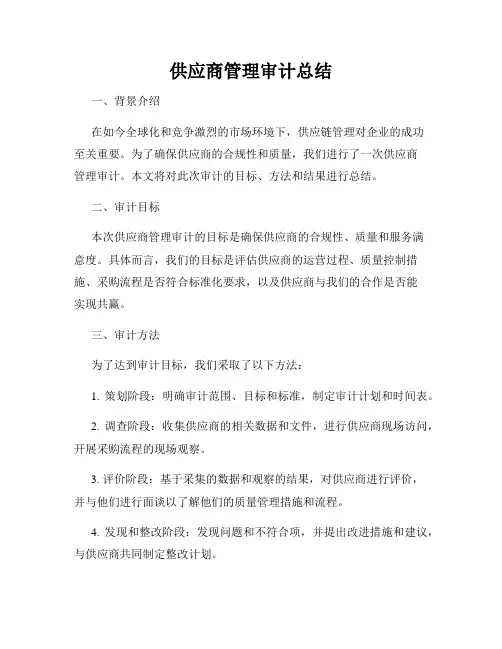 供应商管理审计总结

一、背景介绍

在如今全球化和竞争激烈的市场环境下，供应链管理对企业的成功至关重要。为了确保供应商的合规性和质量，我们进行了一次供应商管理审计。本文将对此次审计的目标、方法和结果进行总结。

二、审计目标

本次供应商管理审计的目标是确保供应商的合规性、质量和服务满意度。具体而言，我们的目标是评估供应商的运营过程、质量控制措施、采购流程是否符合标准化要求，以及供应商与我们的合作是否能实现共赢。

三、审计方法

为了达到审计目标，我们采取了以下方法：

1. 策划阶段：明确审计范围、目标和标准，制定审计计划和时间表。

2. 调查阶段：收集供应商的相关数据和文件，进行供应商现场访问，开展采购流程的现场观察。

3. 评价阶段：基于采集的数据和观察的结果，对供应商进行评价，并与他们进行面谈以了解他们的质量管理措施和流程。

4. 发现和整改阶段：发现问题和不符合项，并提出改进措施和建议，与供应商共同制定整改计划。